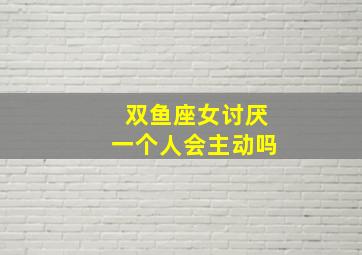 双鱼座女讨厌
一个人会主动吗